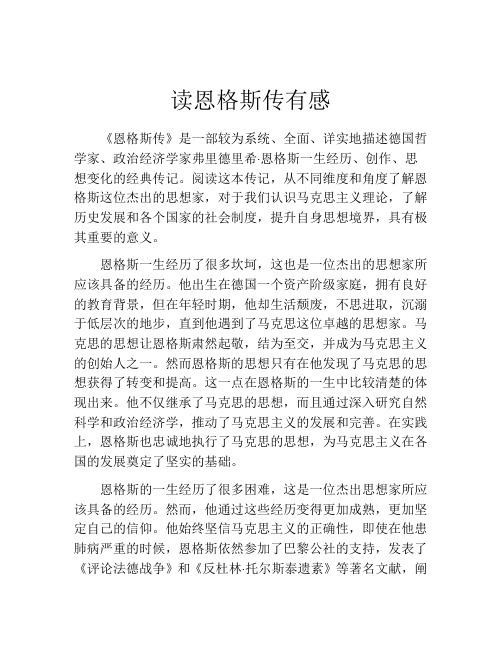 读恩格斯传有感

《恩格斯传》是一部较为系统、全面、详实地描述德国哲学家、政治经济学家弗里德里希·恩格斯一生经历、创作、思想变化的经典传记。阅读这本传记，从不同维度和角度了解恩格斯这位杰出的思想家，对于我们认识马克思主义理论，了解历史发展和各个国家的社会制度，提升自身思想境界，具有极其重要的意义。

恩格斯一生经历了很多坎坷，这也是一位杰出的思想家所应该具备的经历。他出生在德国一个资产阶级家庭，拥有良好的教育背景，但在年轻时期，他却生活颓废，不思进取，沉溺于低层次的地步，直到他遇到了马克思这位卓越的思想家。马克思的思想让恩格斯肃然起敬，结为至交，并成为马克思主义的创始人之一。然而恩格斯的思想只有在他发现了马克思的思想获得了转变和提高。这一点在恩格斯的一生中比较清楚的体现出来。他不仅继承了马克思的思想，而且通过深入研究自然科学和政治经济学，推动了马克思主义的发展和完善。在实践上，恩格斯也忠诚地执行了马克思的思想，为马克思主义在各国的发展奠定了坚实的基础。

恩格斯的一生经历了很多困难，这是一位杰出思想家所应该具备的经历。然而，他通过这些经历变得更加成熟，更加坚定自己的信仰。他始终坚信马克思主义的正确性，即使在他患肺病严重的时候，恩格斯依然参加了巴黎公社的支持，发表了《评论法德战争》和《反杜林·托尔斯泰遗素》等著名文献，阐